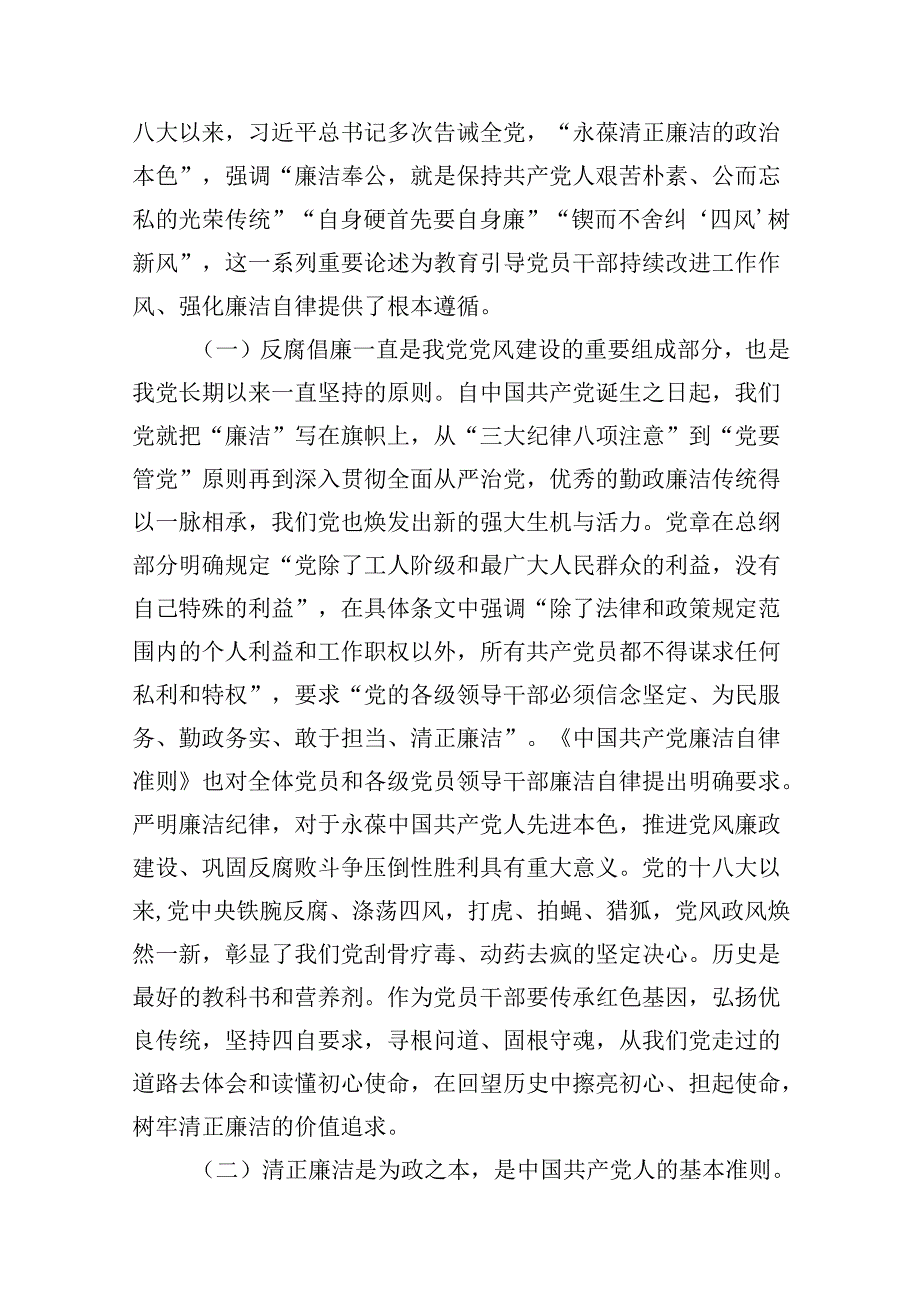 八大以来，习近平总书记多次告诫全党，“永葆清正廉洁的政治本色”，强调“廉洁奉公，就是保持共产党人艰苦朴素、公而忘私的光荣传统”“自身硬首先要自身廉”“锲而不舍纠‘四风’树新风”，这一系列重要论述为教育引导党员干部持续改进工作作风、强化廉洁自律提供了根本遵循。

（一）反腐倡廉一直是我党党风建设的重要组成部分，也是我党长期以来一直坚持的原则。自中国共产党诞生之日起，我们党就把“廉洁”写在旗帜上，从“三大纪律八项注意”到“党要管党”原则再到深入贯彻全面从严治党，优秀的勤政廉洁传统得以一脉相承，我们党也焕发出新的强大生机与活力。党章在总纲部分明确规定“党除了工人阶级和最广大人民群众的利益，没有自己特殊的利益”，在具体条文中强调“除了法律和政策规定范围内的个人利益和工作职权以外，所有共产党员都不得谋求任何私利和特权”，要求“党的各级领导干部必须信念坚定、为民服务、勤政务实、敢于担当、清正廉洁”。《中国共产党廉洁自律准则》也对全体党员和各级党员领导干部廉洁自律提出明确要求。严明廉洁纪律，对于永葆中国共产党人先进本色，推进党风廉政建设、巩固反腐败斗争压倒性胜利具有重大意义。党的十八大以来,党中央铁腕反腐、涤荡四风，打虎、拍蝇、猎狐，党风政风焕然一新，彰显了我们党刮骨疗毒、动药去疯的坚定决心。历史是最好的教科书和营养剂。作为党员干部要传承红色基因，弘扬优良传统，坚持四自要求，寻根问道、固根守魂，从我们党走过的道路去体会和读懂初心使命，在回望历史中擦亮初心、担起使命，树牢清正廉洁的价值追求。

（二）清正廉洁是为政之本，是中国共产党人的基本准则。